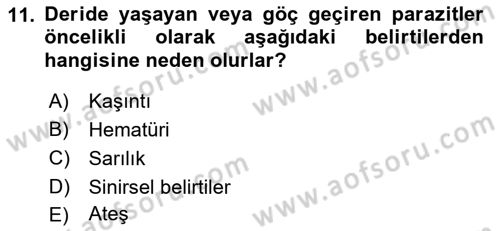 11. Deride yaşayan veya göç geçiren parazitler öncelikli olarak aşağıdaki belirtilerden hangisine neden olurlar?

A) Kaşıntı
B) Hematüri
C) Sarılık
D) Sinirsel belirtiler
E) Ateş

www.aofsoru.com
www.aofsoru.com
www.aofsoru.com
www.aofsoru.com